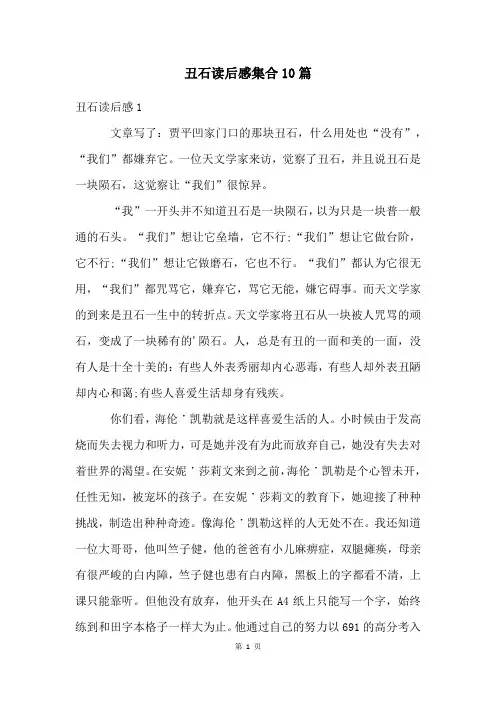 丑石读后感集合10篇

丑石读后感1

文章写了：贾平凹家门口的那块丑石，什么用处也“没有”，“我们”都嫌弃它。一位天文学家来访，觉察了丑石，并且说丑石是一块陨石，这觉察让“我们”很惊异。

“我”一开头并不知道丑石是一块陨石，以为只是一块普一般通的石头。“我们”想让它垒墙，它不行;“我们”想让它做台阶，它不行;“我们”想让它做磨石，它也不行。“我们”都认为它很无用，“我们”都咒骂它，嫌弃它，骂它无能，嫌它碍事。而天文学家的到来是丑石一生中的转折点。天文学家将丑石从一块被人咒骂的顽石，变成了一块稀有的'陨石。人，总是有丑的一面和美的一面，没有人是十全十美的：有些人外表秀丽却内心恶毒，有些人却外表丑陋却内心和蔼;有些人喜爱生活却身有残疾。

你们看，海伦˙凯勒就是这样喜爱生活的人。小时候由于发高烧而失去视力和听力，可是她并没有为此而放弃自己，她没有失去对着世界的渴望。在安妮˙莎莉文来到之前，海伦˙凯勒是个心智未开，任性无知，被宠坏的孩子。在安妮˙莎莉文的教育下，她迎接了种种挑战，制造出种种奇迹。像海伦˙凯勒这样的人无处不在。我还知道一位大哥哥，他叫竺子健，他的爸爸有小儿麻痹症，双腿瘫痪，母亲有很严峻的白内障，竺子健也患有白内障，黑板上的字都看不清，上课只能靠听。但他没有放弃，他开头在A4纸上只能写一个字，始终练到和田字本格子一样大为止。他通过自己的努力以691的高分考入

第 1 页